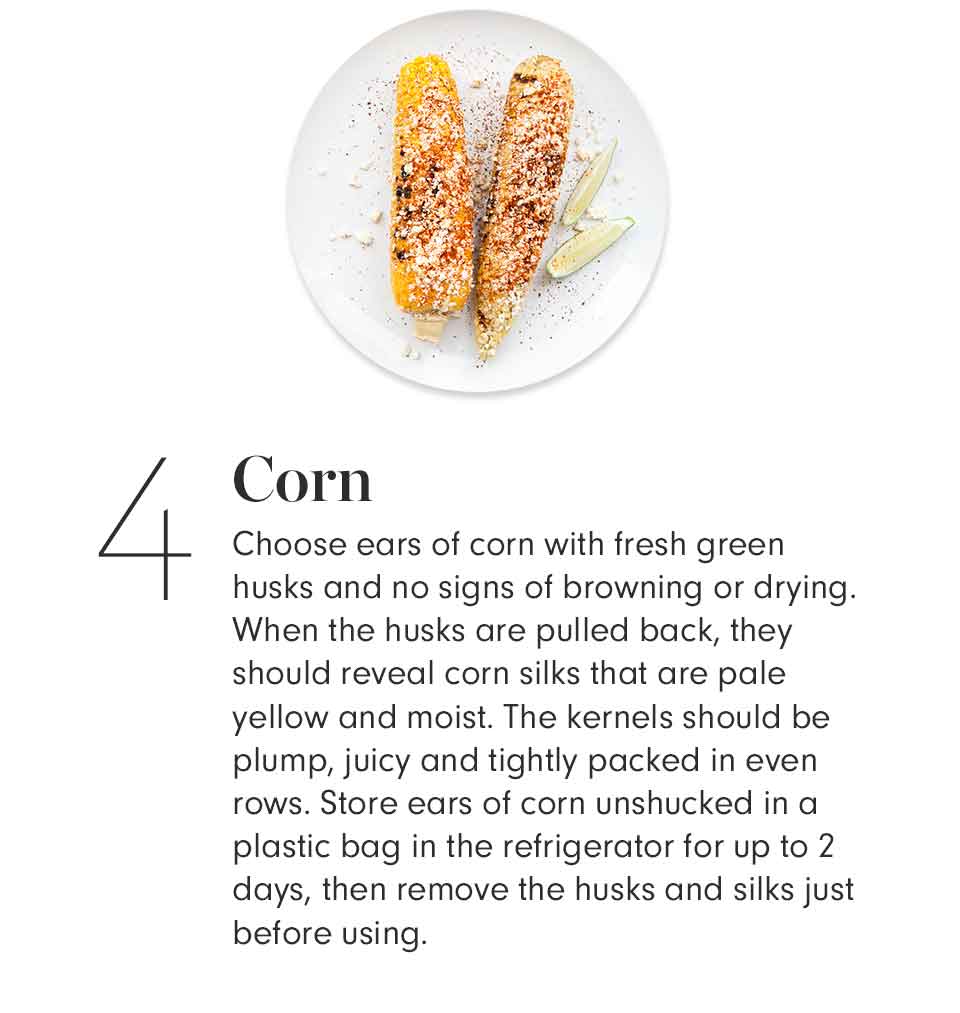 4

Corn

Choose ears of corn with fresh green husks and no signs of browning or drying. When the husks are pulled back, they should reveal corn silks that are pale yellow and moist. The kernels should be plump, juicy and tightly packed in even rows. Store ears of corn unshucked in a plastic bag in the refrigerator for up to 2 days, then remove the husks and silks just before using.